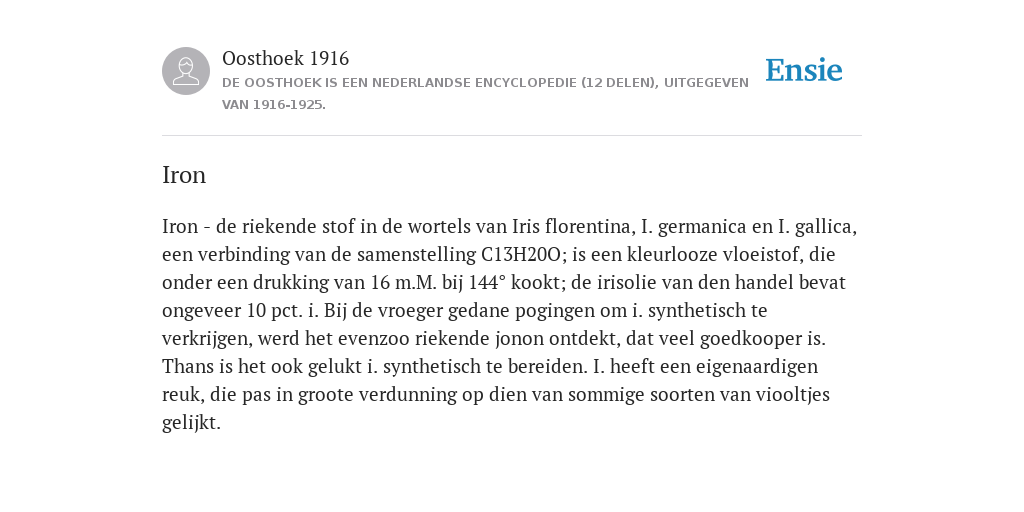 Oosthoek 1916
DE OOSTHOEK IS EEN NEDERLANDSE ENCYCLOPEDIE (12 DELEN), UITGEGEVEN VAN 1916-1925.

Ensie

Iron

Iron - de riekende stof in de wortels van Iris florentina, I. germanica en I. gallica, een verbinding van de samenstelling C13H20O; is een kleurlooze vloeistof, die onder een drukking van 16 m.M. bij 144° kookt; de irisolie van den handel bevat ongeveer 10 pct. i. Bij de vroeger gedane pogingen om i. synthetisch te verkrijgen, werd het evenzoo riekende jonon ontdekt, dat veel goedkooper is. Thans is het ook gelukt i. synthetisch te bereiden. I. heeft een eigenaardigen reuk, die pas in groote verdunning op dien van sommige soorten van viooltjes gelijkt.